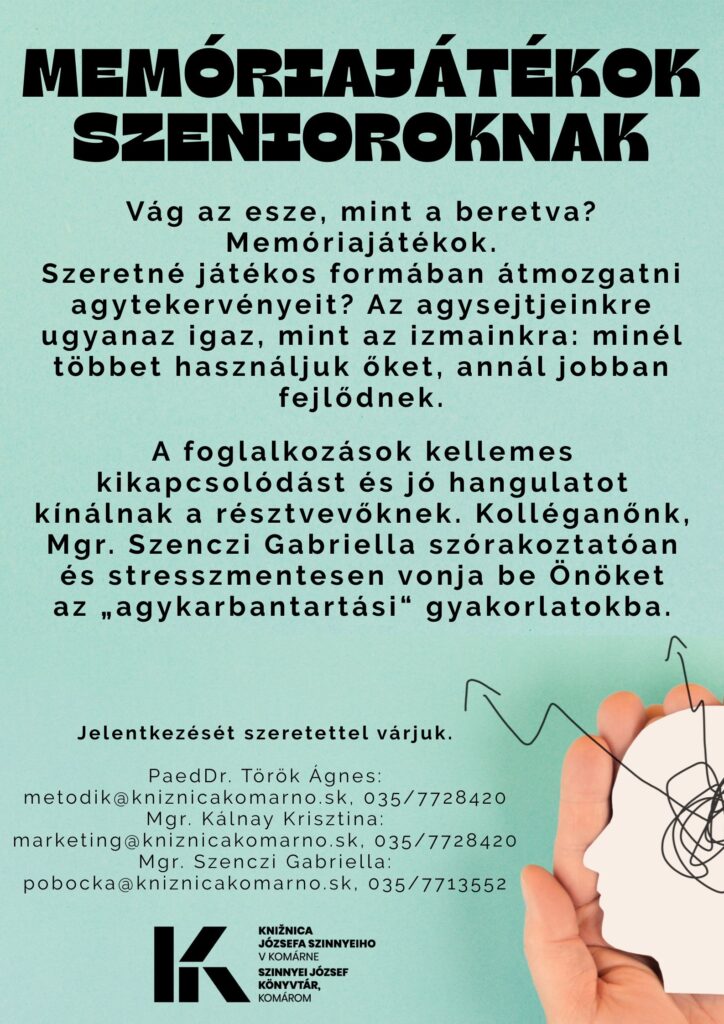 MEMÓRIAJÁTÉKOK SZENIOROKNAK

Vág az esze, mint a beretva? Memóriajátékok.
Szeretné játékos formában átmozgatni agytekervényeit? Az agysejtjeinkre ugyanaz igaz, mint az izmainkra: minél többet használjuk őket, annál jobban fejlődnek.

A foglalkozások kellemes kikapcsolódást és jó hangulatot kínálnak a résztvevőknek. Kolléganőnk, Mgr. Szenczi Gabriella szórakoztatóan és stresszmentesen vonja be Önöket az „agykarbantartási“ gyakorlatokba.

Jelentkezését szeretettel várjuk.

PaedDr. Török Ágnes:
metodik@kniznicakomarno.sk, 035/7728420
Mgr. Kálnay Krisztina:
marketing@kniznicakomarno.sk, 035/7728420
Mgr. Szenczi Gabriella:
pobocka@kniznicakomarno.sk, 035/7713552

K
KNIŽNICA JÓZSEFA SZINNYEIHO V KOMÁRNE
SZINNYEI JÓZSEF KÖNYVTÁR, KOMÁROM